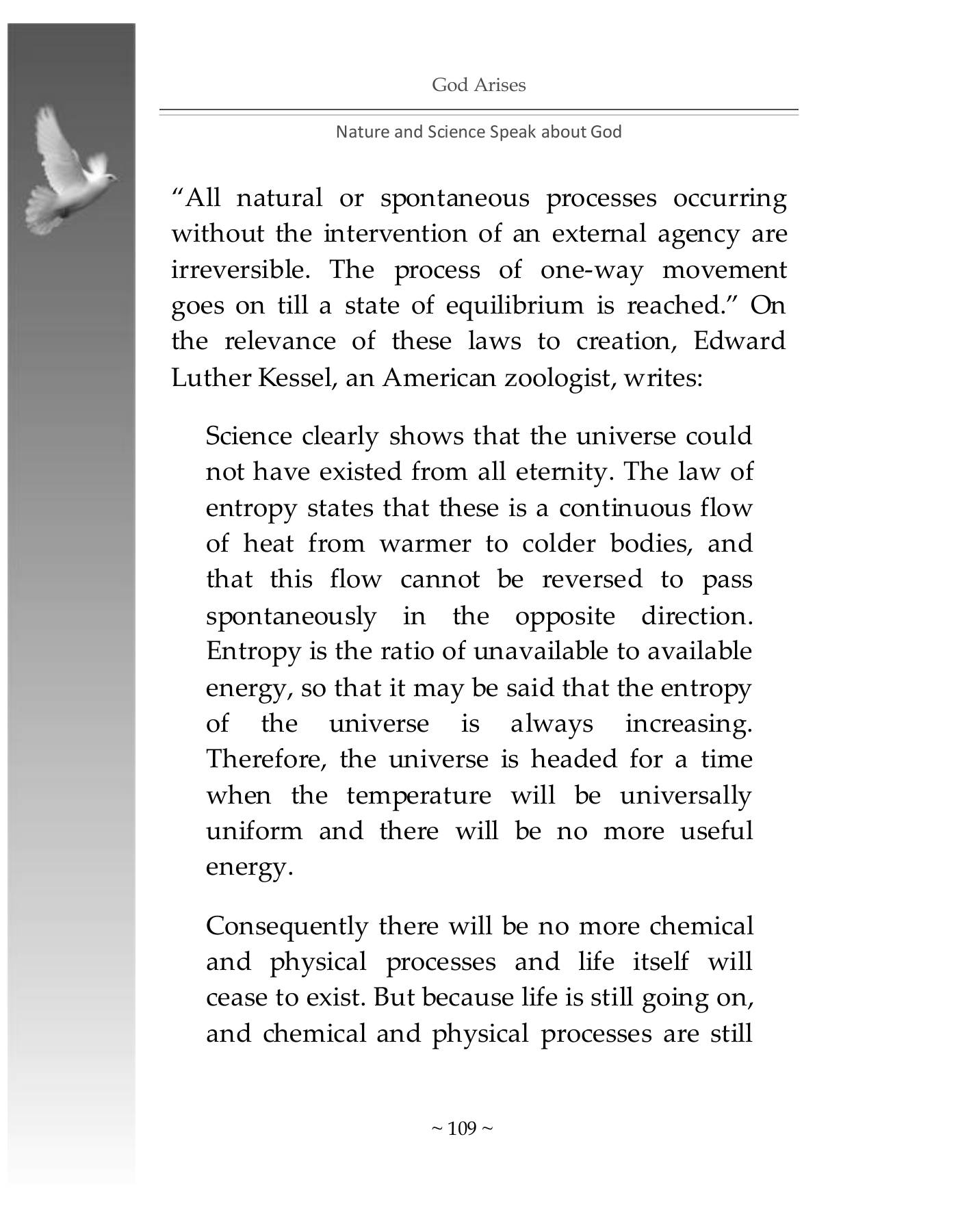 God Arises

Nature and Science Speak about God

"All natural or spontaneous processes occurring without the intervention of an external agency are irreversible. The process of one-way movement goes on till a state of equilibrium is reached." On the relevance of these laws to creation, Edward Luther Kessel, an American zoologist, writes:

Science clearly shows that the universe could not have existed from all eternity. The law of entropy states that these is a continuous flow of heat from warmer to colder bodies, and that this flow cannot be reversed to pass spontaneously in the opposite direction. Entropy is the ratio of unavailable to available energy, so that it may be said that the entropy of the universe is always increasing. Therefore, the universe is headed for a time when the temperature will be universally uniform and there will be no more useful energy.

Consequently there will be no more chemical and physical processes and life itself will cease to exist. But because life is still going on, and chemical and physical processes are still

~ 109 ~